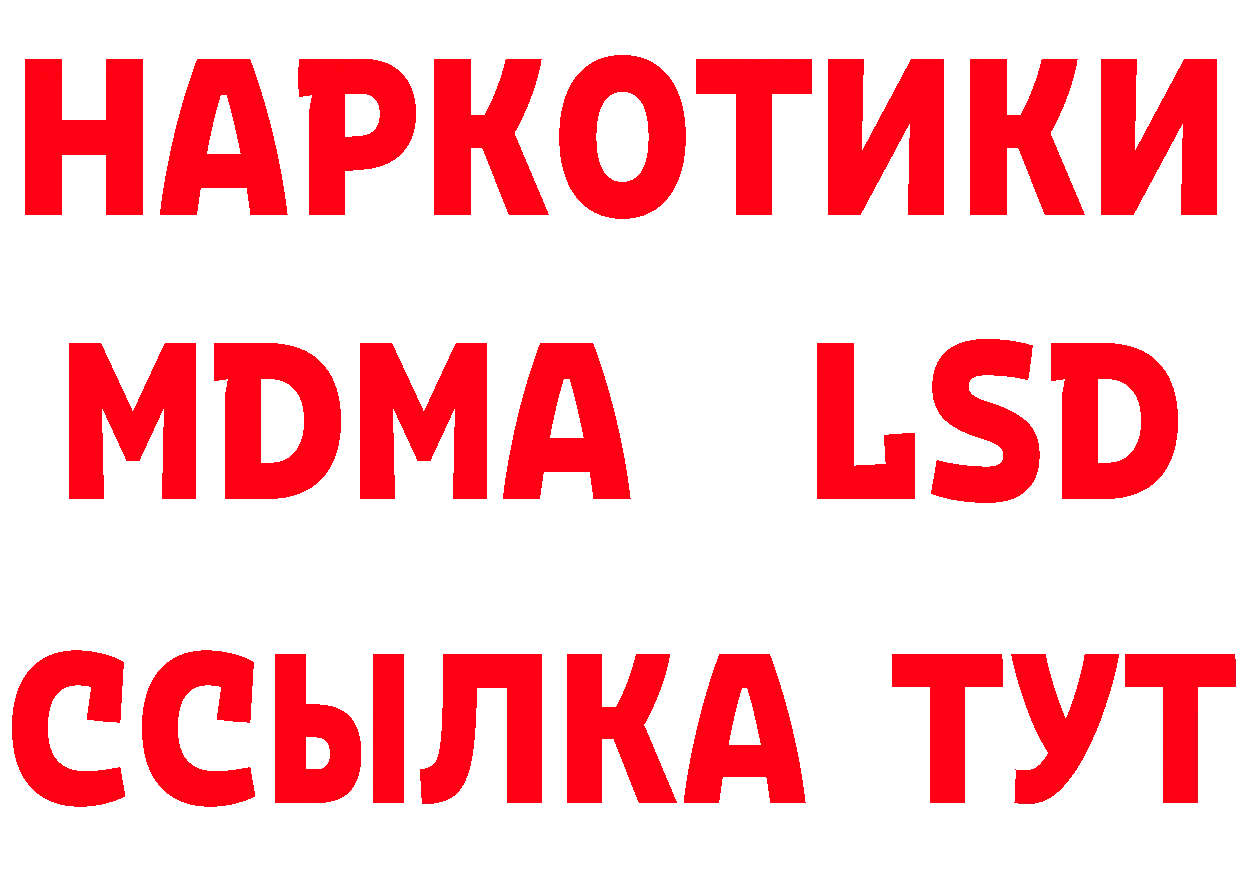 НАРКОТИКИ
MDMA LSD
ССЫЛКА ТУТ